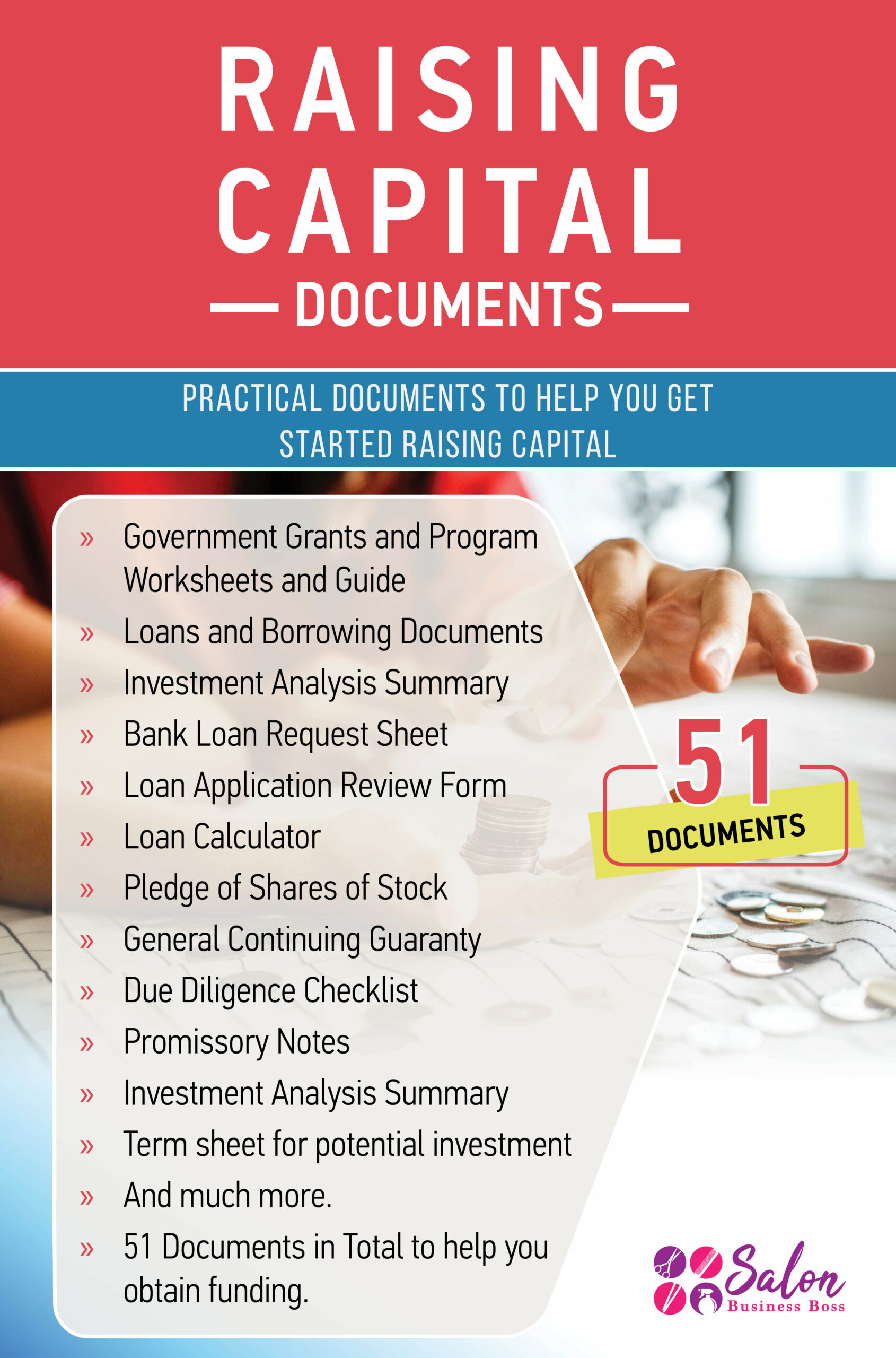 RAISING CAPITAL

— DOCUMENTS —

PRACTICAL DOCUMENTS TO HELP YOU GET STARTED RAISING CAPITAL

» Government Grants and Program Worksheets and Guide
» Loans and Borrowing Documents
» Investment Analysis Summary
» Bank Loan Request Sheet
» Loan Application Review Form
» Loan Calculator
» Pledge of Shares of Stock
» General Continuing Guaranty
» Due Diligence Checklist
» Promissory Notes
» Investment Analysis Summary
» Term sheet for potential investment
» And much more.
» 51 Documents in Total to help you obtain funding.

51
DOCUMENTS

Salon
Business Boss